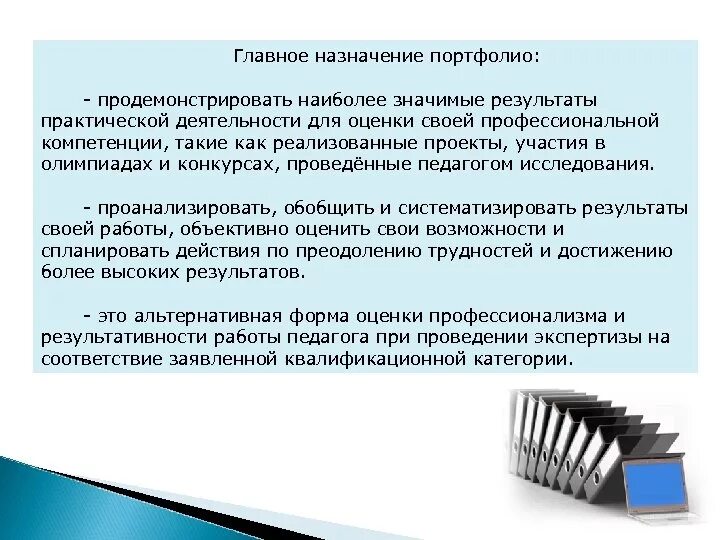 Главное назначение портфолио:

- продемонстрировать наиболее значимые результаты практической деятельности для оценки своей профессиональной компетенции, такие как реализованные проекты, участия в олимпиадах и конкурсах, проведённые педагогом исследования.

- проанализировать, обобщить и систематизировать результаты своей работы, объективно оценить свои возможности и спланировать действия по преодолению трудностей и достижению более высоких результатов.

- это альтернативная форма оценки профессионализма и результативности работы педагога при проведении экспертизы на соответствие заявленной квалификационной категории.